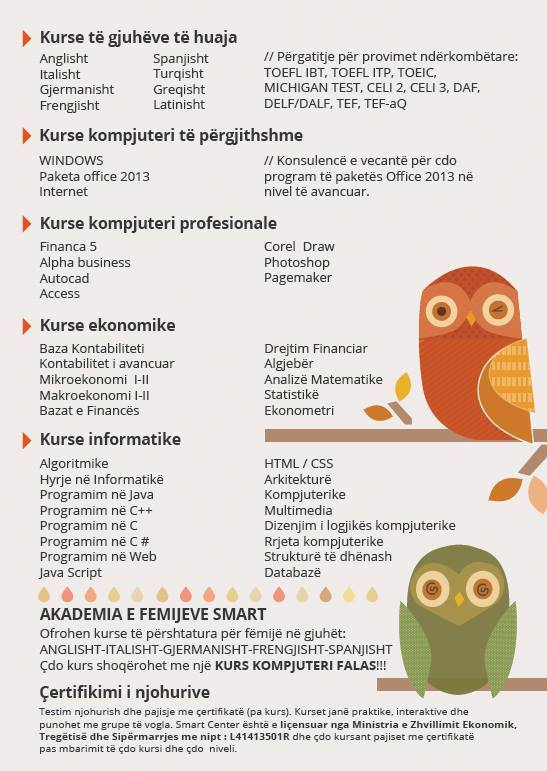 Kurse të gjuhëve të huaja

Anglisht
Italisht
Gjermanisht
Frengjisht

Spanjisht
Turqisht
Greqisht
Latinisht

// Përgatitje për provimet ndërkombëtare: TOEFL IBT, TOEFL ITP, TOEIC, MICHIGAN TEST, CELI 2, CELI 3, DAF, DELF/DALF, TEF, TEF-aQ

Kurse kompjuteri të përgjithshme

WINDOWS
Paketa office 2013
Internet

// Konsulencë e vecantë për cdo program të paketës Office 2013 në nivel të avancuar.

Kurse kompjuteri profesionale

Financa 5
Alpha business
Autocad
Access

Corel Draw
Photoshop
Pagemaker

Kurse ekonomike

Baza Kontabiliteti
Kontabilitet i avancuar
Mikroekonomi I-II
Makroekonomi I-II
Bazat e Financës

Drejtim Financiar
Algjebër
Analizë Matematike
Statistikë
Ekonometri

Kurse informatike

Algoritmike
Hyrje në Informatikë
Programim në Java
Programim në C++
Programim në C
Programim në C #
Programim në Web
Java Script

HTML / CSS
Arkitekturë
Kompjuterike
Multimedia
Dizenjim i logjikës kompjuterike
Rrjeta kompjuterike
Strukturë të dhënash
Databazë

AKADEMIA E FEMIJEVE SMART

Ofrohen kurse të përshtatura për fëmijë në gjuhët:
ANGLISHT-ITALISHT-GJERMANISHT-FRENGJISHT-SPANJISHT
Çdo kurs shoqërohet me një KURS KOMPJUTERI FALAS!!!

Çertifikimi i njohurive

Testim njohurish dhe pajisje me çertifikatë (pa kurs). Kurset janë praktike, interaktive dhe punohet me grupe të vogla. Smart Center është e liçensuar nga Ministria e Zhvillimit Ekonomik, Tregëtisë dhe Sipërmarrjes me nipt : L41413501R dhe çdo kursant pajiset me çertifikatë pas mbarimit të çdo kursi dhe çdo niveli.